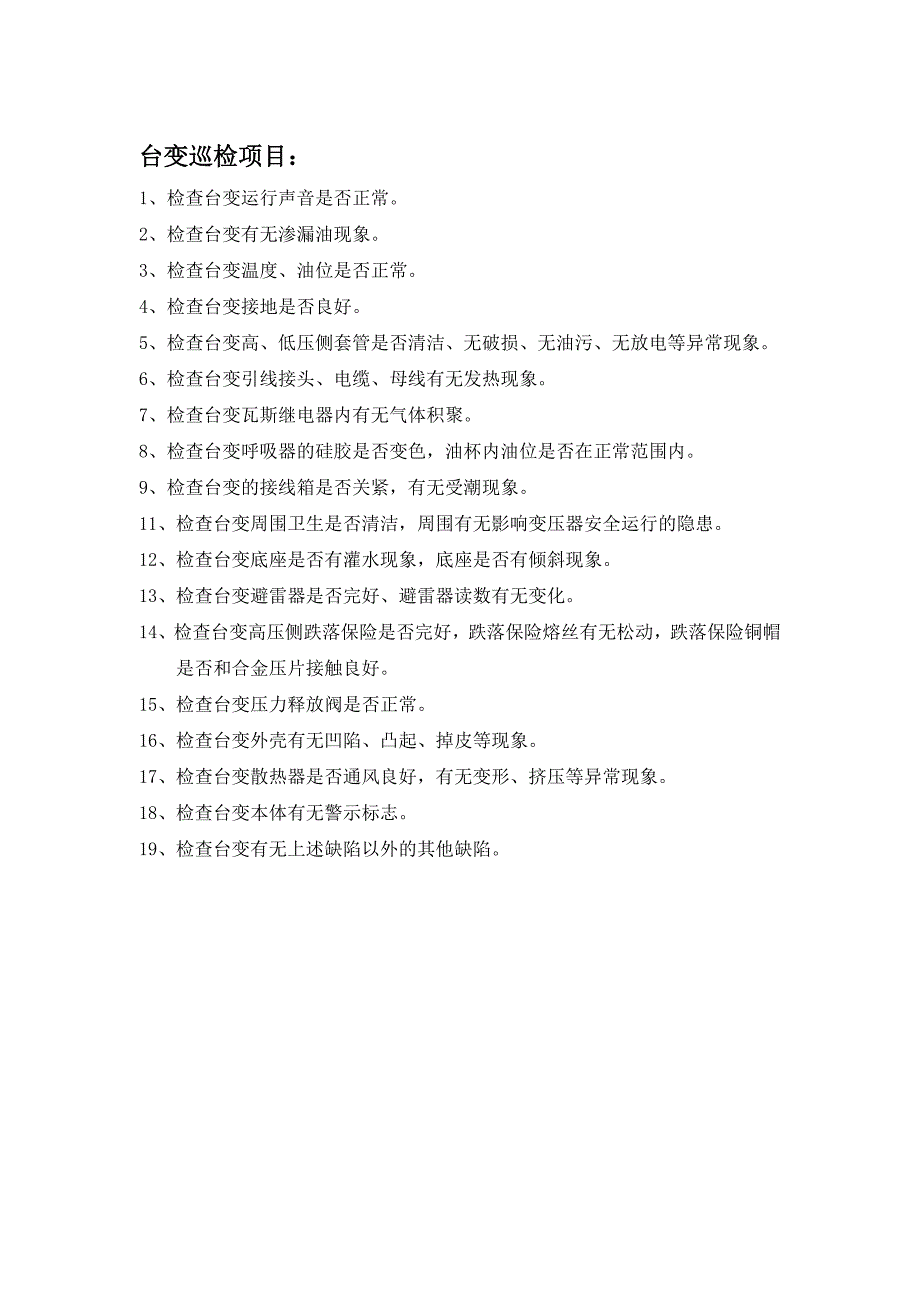 台变巡检项目：

1、检查台变运行声音是否正常。

2、检查台变有无渗漏油现象。

3、检查台变温度、油位是否正常。

4、检查台变接地是否良好。

5、检查台变高、低压侧套管是否清洁、无破损、无油污、无放电等异常现象。

6、检查台变引线接头、电缆、母线有无发热现象。

7、检查台变瓦斯继电器内有无气体积聚。

8、检查台变呼吸器的硅胶是否变色，油杯内油位是否在正常范围内。

9、检查台变的接线箱是否关紧，有无受潮现象。

11、检查台变周围卫生是否清洁，周围有无影响变压器安全运行的隐患。

12、检查台变底座是否有灌水现象，底座是否有倾斜现象。

13、检查台变避雷器是否完好、避雷器读数有无变化。

14、检查台变高压侧跌落保险是否完好，跌落保险熔丝有无松动，跌落保险铜帽是否和合金压片接触良好。

15、检查台变压力释放阀是否正常。

16、检查台变外壳有无凹陷、凸起、掉皮等现象。

17、检查台变散热器是否通风良好，有无变形、挤压等异常现象。

18、检查台变本体有无警示标志。

19、检查台变有无上述缺陷以外的其他缺陷。